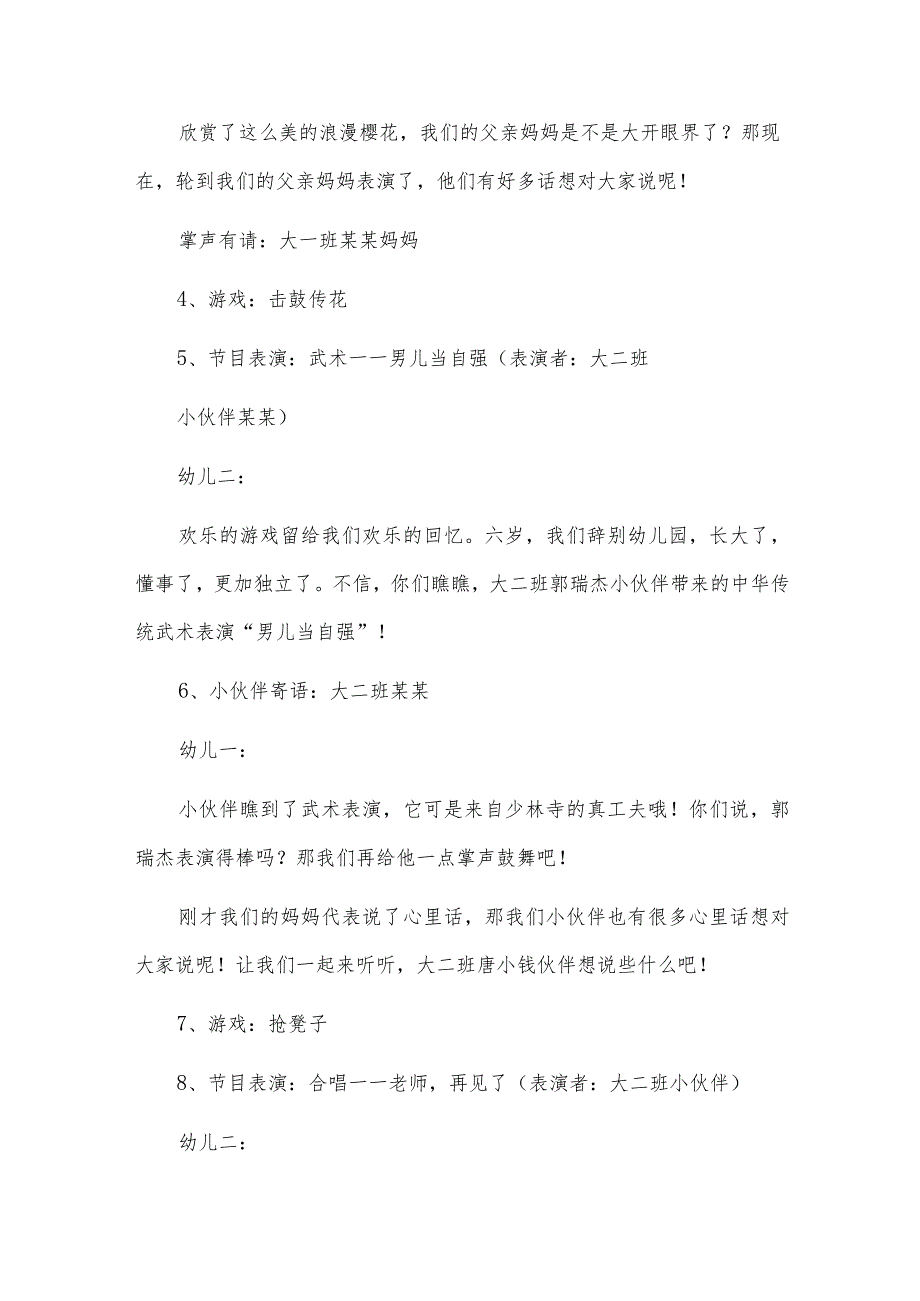 欣赏了这么美的浪漫樱花，我们的父亲妈妈是不是大开眼界了？那现在，轮到我们的父亲妈妈表演了，他们有好多话想对大家说呢！

掌声有请：大一班某某妈妈

4、游戏：击鼓传花

5、节目表演：武术——男儿当自强（表演者：大二班

小伙伴某某）

幼儿二：

欢乐的游戏留给我们欢乐的回忆。六岁，我们辞别幼儿园，长大了，懂事了，更加独立了。不信，你们瞧瞧，大二班郭瑞杰小伙伴带来的中华传统武术表演“男儿当自强”！

6、小伙伴寄语：大二班某某

幼儿一：

小伙伴瞧到了武术表演，它可是来自少林寺的真工夫哦！你们说，郭瑞杰表演得棒吗？那我们再给他一点掌声鼓舞吧！

刚才我们的妈妈代表说了心里话，那我们小伙伴也有很多心里话想对大家说呢！让我们一起来听听，大二班唐小钱伙伴想说些什么吧！

7、游戏：抢凳子

8、节目表演：合唱——老师，再见了（表演者：大二班小伙伴）

幼儿二：